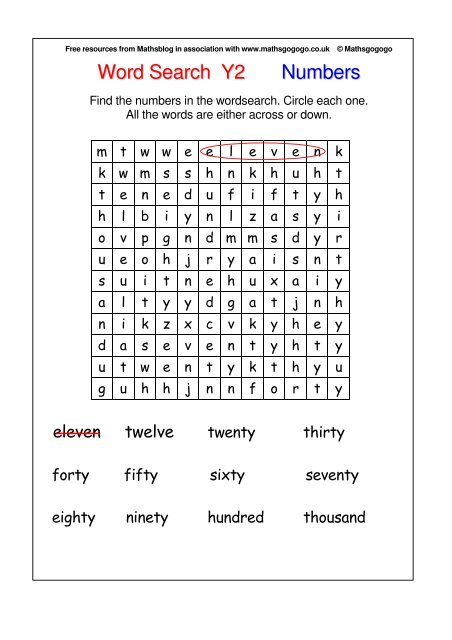 Free resources from Mathsblog in association with www.mathsgogogo.co.uk © Mathsgogogo

Word Search Y2 Numbers

Find the numbers in the wordsearch. Circle each one.
All the words are either across or down.

| m | t | w | w | e | e | l | e | v | e | n | k |
|---|---|---|---|---|---|---|---|---|---|---|---|
| k | w | m | s | s | h | n | k | h | u | h | t |
| t | e | n | e | d | u | f | i | f | t | y | h |
| h | l | b | i | y | n | l | z | a | s | y | i |
| o | v | p | g | n | d | m | m | s | d | y | r |
| u | e | o | h | j | r | y | a | i | s | n | t |
| s | u | i | t | n | e | h | u | x | a | i | y |
| a | l | t | y | y | d | g | a | t | j | n | h |
| n | i | k | z | x | c | v | k | y | h | e | y |
| d | a | s | e | v | e | n | t | y | h | t | y |
| u | t | w | e | n | t | y | k | t | h | y | u |
| g | u | h | h | j | n | n | f | o | r | t | y |

eleven twelve twenty thirty

forty fifty sixty seventy

eighty ninety hundred thousand